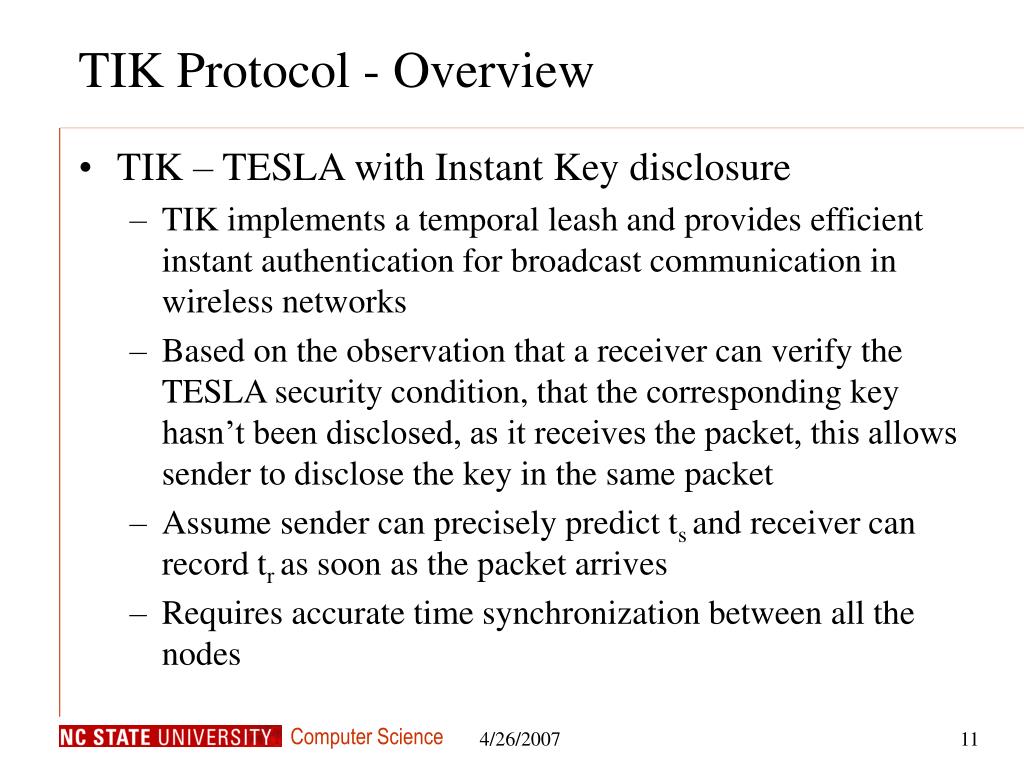 TIK Protocol - Overview

• TIK – TESLA with Instant Key disclosure
– TIK implements a temporal leash and provides efficient instant authentication for broadcast communication in wireless networks
– Based on the observation that a receiver can verify the TESLA security condition, that the corresponding key hasn’t been disclosed, as it receives the packet, this allows sender to disclose the key in the same packet
– Assume sender can precisely predict $t_s$ and receiver can record $t_r$ as soon as the packet arrives
– Requires accurate time synchronization between all the nodes

NC STATE UNIVERSITY Computer Science 4/26/2007 11